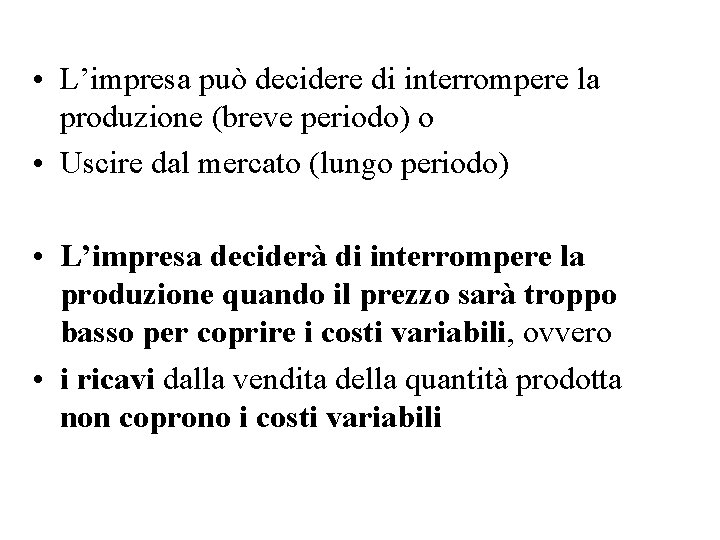 • L’impresa può decidere di interrompere la produzione (breve periodo) o
• Uscire dal mercato (lungo periodo)

• L’impresa deciderà di interrompere la produzione quando il prezzo sarà troppo basso per coprire i costi variabili, ovvero
• i ricavi dalla vendita della quantità prodotta non coprono i costi variabili